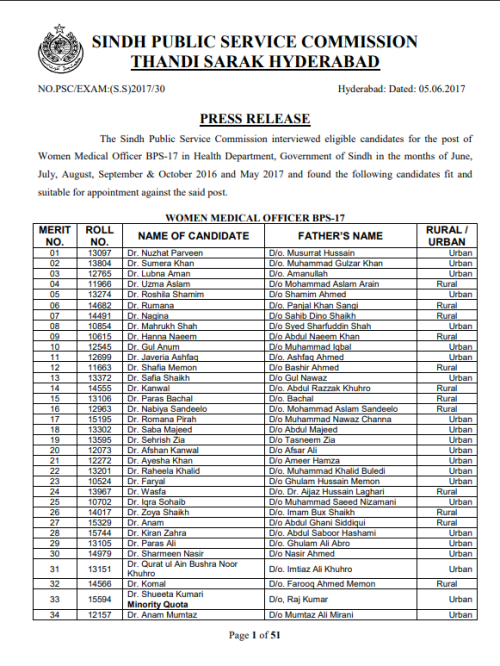 SINDH PUBLIC SERVICE COMMISSION
THANDI SARAK HYDERABAD

NO.PSC/EXAM:(S.S)2017/30

Hyderabad: Dated: 05.06.2017

PRESS RELEASE

The Sindh Public Service Commission interviewed eligible candidates for the post of Women Medical Officer BPS-17 in Health Department, Government of Sindh in the months of June, July, August, September & October 2016 and May 2017 and found the following candidates fit and suitable for appointment against the said post.

WOMEN MEDICAL OFFICER BPS-17

| MERIT NO. | ROLL NO. | NAME OF CANDIDATE | FATHER'S NAME | RURAL / URBAN |
|---|---|---|---|---|
| 01 | 13097 | Dr. Nuzhat Parveen | D/o. Musurrat Hussain | Urban |
| 02 | 13804 | Dr. Sumera Khan | D/o. Muhammad Gulzar Khan | Urban |
| 03 | 12765 | Dr. Lubna Aman | D/o. Amanullah | Urban |
| 04 | 11966 | Dr. Uzma Aslam | D/o Mohammad Aslam Arain | Rural |
| 05 | 13274 | Dr. Roshila Shamim | D/o Shamim Ahmed | Urban |
| 06 | 14682 | Dr. Rumana | D/o. Panjal Khan Sangi | Rural |
| 07 | 14491 | Dr. Nagina | D/o Sahib Dino Shaikh | Rural |
| 08 | 10854 | Dr. Mahrukh Shah | D/o Syed Sharfuddin Shah | Urban |
| 09 | 10615 | Dr. Hanna Naeem | D/o Abdul Naeem Khan | Rural |
| 10 | 12545 | Dr. Gul Anum | D/o Muhammad Iqbal | Urban |
| 11 | 12699 | Dr. Javeria Ashfaq | D/o. Ashfaq Ahmed | Urban |
| 12 | 11663 | Dr. Shafia Memon | D/o Bashir Ahmed | Rural |
| 13 | 13372 | Dr. Safia Shaikh | D/o Gul Nawaz | Urban |
| 14 | 14555 | Dr. Kanwal | D/o. Abdul Razzak Khuhro | Rural |
| 15 | 13106 | Dr. Paras Bachal | D/o. Bachal | Rural |
| 16 | 12963 | Dr. Nabiya Sandeelo | D/o. Mohammad Aslam Sandeelo | Rural |
| 17 | 15195 | Dr. Romana Pirah | D/o Muhammad Nawaz Channa | Urban |
| 18 | 13302 | Dr. Saba Majeed | D/o Abdul Majeed | Urban |
| 19 | 13595 | Dr. Sehrish Zia | D/o Tasneem Zia | Urban |
| 20 | 12073 | Dr. Afshan Kanwal | D/o Afsar Ali | Urban |
| 21 | 12272 | Dr. Ayesha Khan | D/o Ameer Hamza | Urban |
| 22 | 13201 | Dr. Raheela Khalid | D/o. Muhammad Khalid Buledi | Urban |
| 23 | 10524 | Dr. Faryal | D/o Ghulam Hussain Memon | Urban |
| 24 | 13967 | Dr. Wasfa | D/o. Dr. Aijaz Hussain Laghari | Rural |
| 25 | 10702 | Dr. Iqra Sohaib | D/o Muhammad Saeed Nizamani | Urban |
| 26 | 14017 | Dr. Zoya Shaikh | D/o. Imam Bux Shaikh | Rural |
| 27 | 15329 | Dr. Anam | D/o Abdul Ghani Siddiqui | Rural |
| 28 | 15744 | Dr. Kiran Zahra | D/o. Abdul Saboor Hashami | Urban |
| 29 | 13105 | Dr. Paras Ali | D/o. Ghulam Ali Abro | Urban |
| 30 | 14979 | Dr. Sharmeen Nasir | D/o Nasir Ahmed | Urban |
| 31 | 13151 | Dr. Qurat ul Ain Bushra Noor Khuhro | D/o. Imtiaz Ali Khuhro | Urban |
| 32 | 14566 | Dr. Komal | D/o. Farooq Ahmed Memon | Rural |
| 33 | 15594 | Dr. Shueeta Kumari Minority Quota | D/o, Raj Kumar | Urban |
| 34 | 12157 | Dr. Anam Mumtaz | D/o Mumtaz Ali Mirani | Urban |

Page 1 of 51